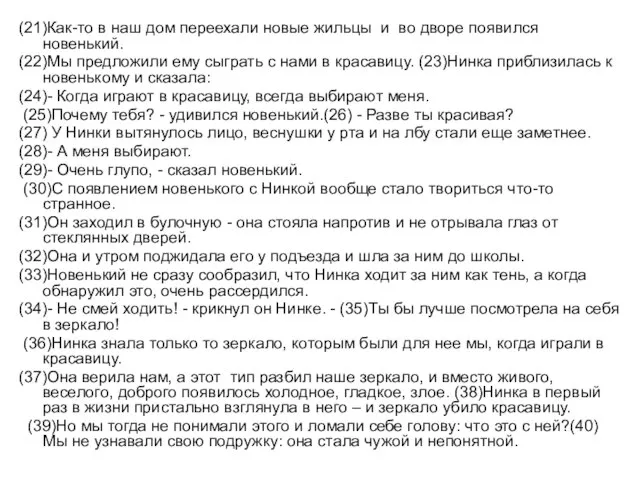 (21)Как-то в наш дом переехали новые жильцы и во дворе появился новенький.

(22)Мы предложили ему сыграть с нами в красавицу. (23)Нинка приблизилась к новенькому и сказала:

(24)- Когда играют в красавицу, всегда выбирают меня.

(25)Почему тебя? - удивился новенький.(26) - Разве ты красивая?

(27) У Нинки вытянулось лицо, веснушки у рта и на лбу стали еще заметнее.

(28)- А меня выбирают.

(29)- Очень глупо, - сказал новенький.

(30)С появлением новенького с Нинкой вообще стало твориться что-то странное.

(31)Он заходил в булочную - она стояла напротив и не отрывала глаз от стеклянных дверей.

(32)Она и утром поджидала его у подъезда и шла за ним до школы.

(33)Новенький не сразу сообразил, что Нинка ходит за ним как тень, а когда обнаружил это, очень рассердился.

(34)- Не смей ходить! - крикнул он Нинке. - (35)Ты бы лучше посмотрела на себя в зеркало!

(36)Нинка знала только то зеркало, которым были для нее мы, когда играли в красавицу.

(37)Она верила нам, а этот тип разбил наше зеркало, и вместо живого, веселого, доброго появилось холодное, гладкое, злое. (38)Нинка в первый раз в жизни пристально взглянула в него – и зеркало убило красавицу.

(39)Но мы тогда не понимали этого и ломали себе голову: что это с ней?(40) Мы не узнавали свою подружку: она стала чужой и непонятной.